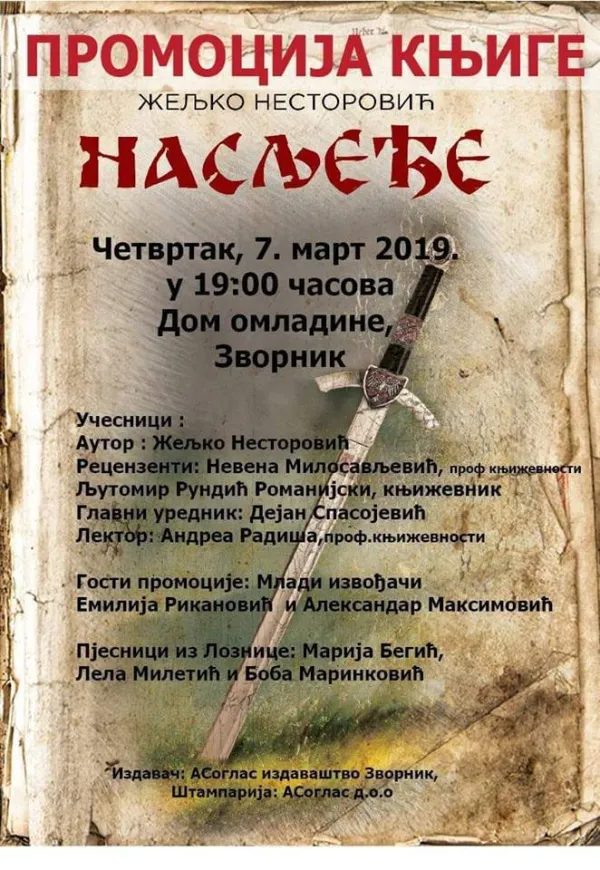 ПРОМОЦИЈА КЊИГЕ

ЖЕЉКО НЕСТОРОВИЋ

НАСЉЕЂЕ

Четвртак, 7. март 2019.
у 19:00 часова
Дом омладине,
Зворник

Учесници :
Аутор : Жељко Несторовић
Рецензенти: Невена Милосављевић, проф књижевности
Љутомир Рундић Романијски, књижевник
Главни уредник: Дејан Спасојевић
Лектор: Андреа Радиша,проф.књижевности

Гости промоције: Млади извођачи
Емилија Рикановић и Александар Максимовић

Пјесници из Лознице: Марија Бегић,
Лела Милетић и Боба Маринковић

Издавач: АСоглас издаваштво Зворник,
Штампарија: АСоглас д.о.о